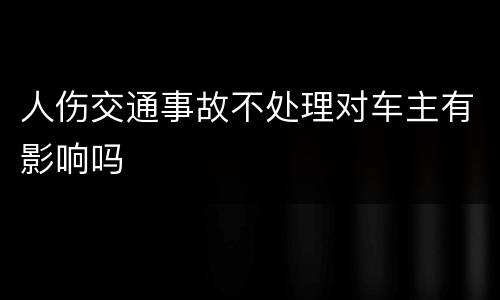 人伤交通事故不处理对车主有影响吗